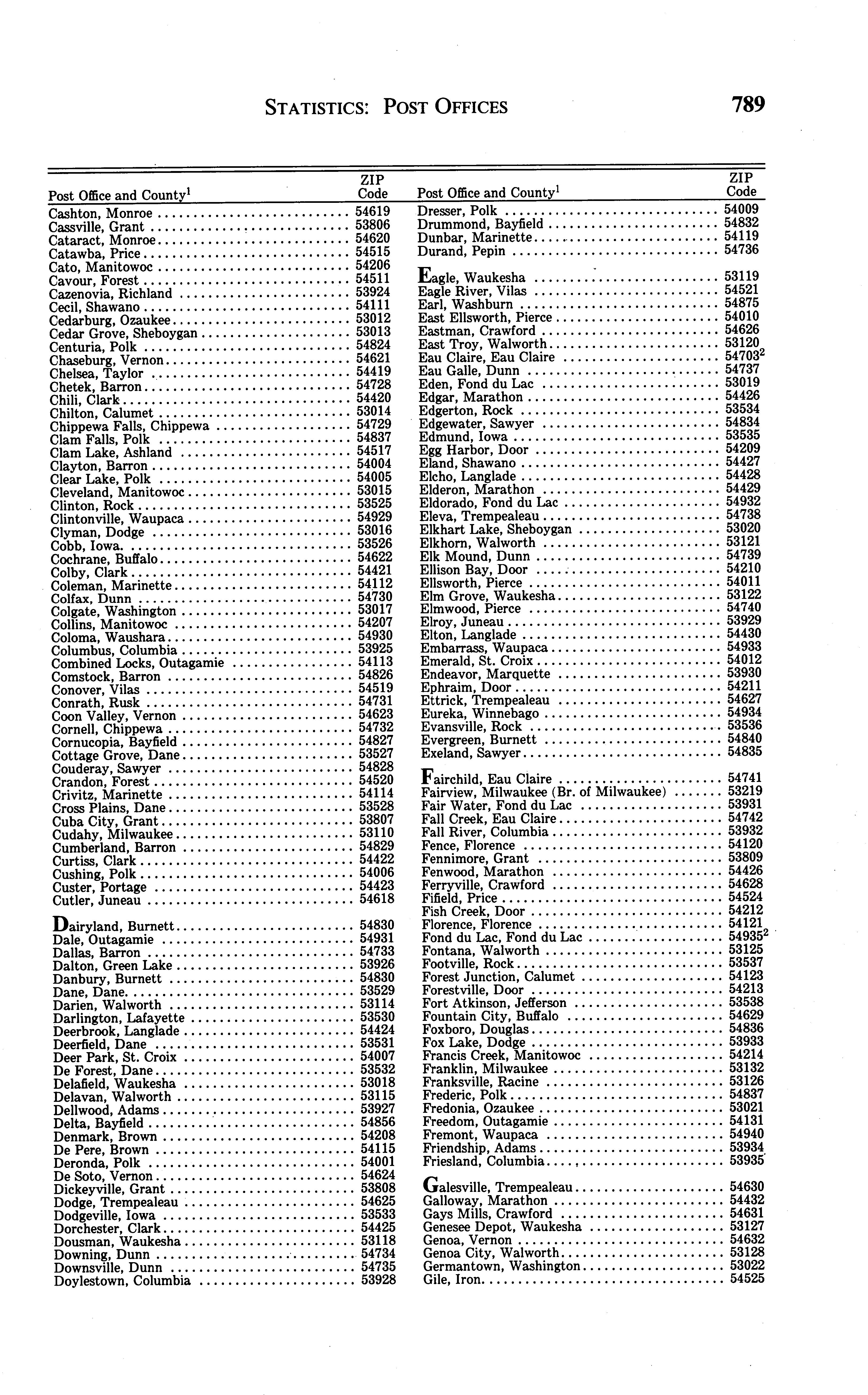 STATISTICS: POST OFFICES 789

| Post Office and County$^1$ | ZIP Code |
|---|---|
| Cashton, Monroe | 54619 |
| Cassville, Grant | 53806 |
| Cataract, Monroe | 54620 |
| Catawba, Price | 54515 |
| Cato, Manitowoc | 54206 |
| Cavour, Forest | 54511 |
| Cazenovia, Richland | 53924 |
| Cecil, Shawano | 54111 |
| Cedarburg, Ozaukee | 53012 |
| Cedar Grove, Sheboygan | 53013 |
| Centuria, Polk | 54824 |
| Chaseburg, Vernon | 54621 |
| Chelsea, Taylor | 54419 |
| Chetek, Barron | 54728 |
| Chili, Clark | 54420 |
| Chilton, Calumet | 53014 |
| Chippewa Falls, Chippewa | 54729 |
| Clam Falls, Polk | 54837 |
| Clam Lake, Ashland | 54517 |
| Clayton, Barron | 54004 |
| Clear Lake, Polk | 54005 |
| Cleveland, Manitowoc | 53015 |
| Clinton, Rock | 53525 |
| Clintonville, Waupaca | 54929 |
| Clyman, Dodge | 53016 |
| Cobb, Iowa | 53526 |
| Cochrane, Buffalo | 54622 |
| Colby, Clark | 54421 |
| Coleman, Marinette | 54112 |
| Colfax, Dunn | 54730 |
| Colgate, Washington | 53017 |
| Collins, Manitowoc | 54207 |
| Coloma, Waushara | 54930 |
| Columbus, Columbia | 53925 |
| Combined Locks, Outagamie | 54113 |
| Comstock, Barron | 54826 |
| Conover, Vilas | 54519 |
| Conrath, Rusk | 54731 |
| Coon Valley, Vernon | 54623 |
| Cornell, Chippewa | 54732 |
| Cornucopia, Bayfield | 54827 |
| Cottage Grove, Dane | 53527 |
| Couderay, Sawyer | 54828 |
| Crandon, Forest | 54520 |
| Crivitz, Marinette | 54114 |
| Cross Plains, Dane | 53528 |
| Cuba City, Grant | 53807 |
| Cudahy, Milwaukee | 53110 |
| Cumberland, Barron | 54829 |
| Curtiss, Clark | 54422 |
| Cushing, Polk | 54006 |
| Custer, Portage | 54423 |
| Cutler, Juneau | 54618 |
| Dairyland, Burnett | 54830 |
| Dale, Outagamie | 54931 |
| Dallas, Barron | 54733 |
| Dalton, Green Lake | 53926 |
| Danbury, Burnett | 54830 |
| Dane, Dane | 53529 |
| Darien, Walworth | 53114 |
| Darlington, Lafayette | 53530 |
| Deerbrook, Langlade | 54424 |
| Deerfield, Dane | 53531 |
| Deer Park, St. Croix | 54007 |
| De Forest, Dane | 53532 |
| Delafield, Waukesha | 53018 |
| Delavan, Walworth | 53115 |
| Dellwood, Adams | 53927 |
| Delta, Bayfield | 54856 |
| Denmark, Brown | 54208 |
| De Pere, Brown | 54115 |
| Deronda, Polk | 54001 |
| De Soto, Vernon | 54624 |
| Dickeyville, Grant | 53808 |
| Dodge, Trempealeau | 54625 |
| Dodgeville, Iowa | 53533 |
| Dorchester, Clark | 54425 |
| Dousman, Waukesha | 53118 |
| Downing, Dunn | 54734 |
| Downsville, Dunn | 54735 |
| Doylestown, Columbia | 53928 |

| Post Office and County$^1$ | ZIP Code |
|---|---|
| Dresser, Polk | 54009 |
| Drummond, Bayfield | 54832 |
| Dunbar, Marinette | 54119 |
| Durand, Pepin | 54736 |
| Eagle, Waukesha | 53119 |
| Eagle River, Vilas | 54521 |
| Earl, Washburn | 54875 |
| East Ellsworth, Pierce | 54010 |
| Eastman, Crawford | 54626 |
| East Troy, Walworth | 53120 |
| Eau Claire, Eau Claire | 54703$^2$ |
| Eau Galle, Dunn | 54737 |
| Eden, Fond du Lac | 53019 |
| Edgar, Marathon | 54426 |
| Edgerton, Rock | 53534 |
| Edgewater, Sawyer | 54834 |
| Edmund, Iowa | 53535 |
| Egg Harbor, Door | 54209 |
| Eland, Shawano | 54427 |
| Elcho, Langlade | 54428 |
| Elderon, Marathon | 54429 |
| Eldorado, Fond du Lac | 54932 |
| Eleva, Trempealeau | 54738 |
| Elkhart Lake, Sheboygan | 53020 |
| Elkhorn, Walworth | 53121 |
| Elk Mound, Dunn | 54739 |
| Ellison Bay, Door | 54210 |
| Ellsworth, Pierce | 54011 |
| Elm Grove, Waukesha | 53122 |
| Elmwood, Pierce | 54740 |
| Elroy, Juneau | 53929 |
| Elton, Langlade | 54430 |
| Embarrass, Waupaca | 54933 |
| Emerald, St. Croix | 54012 |
| Endeavor, Marquette | 53930 |
| Ephraim, Door | 54211 |
| Ettrick, Trempealeau | 54627 |
| Eureka, Winnebago | 54934 |
| Evansville, Rock | 53536 |
| Evergreen, Burnett | 54840 |
| Exeland, Sawyer | 54835 |
| Fairchild, Eau Claire | 54741 |
| Fairview, Milwaukee (Br. of Milwaukee) | 53219 |
| Fair Water, Fond du Lac | 53931 |
| Fall Creek, Eau Claire | 54742 |
| Fall River, Columbia | 53932 |
| Fence, Florence | 54120 |
| Fennimore, Grant | 53809 |
| Fenwood, Marathon | 54426 |
| Ferryville, Crawford | 54628 |
| Fifield, Price | 54524 |
| Fish Creek, Door | 54212 |
| Florence, Florence | 54121 |
| Fond du Lac, Fond du Lac | 54935$^2$ |
| Fontana, Walworth | 53125 |
| Footville, Rock | 53537 |
| Forest Junction, Calumet | 54123 |
| Forestville, Door | 54213 |
| Fort Atkinson, Jefferson | 53538 |
| Fountain City, Buffalo | 54629 |
| Foxboro, Douglas | 54836 |
| Fox Lake, Dodge | 53933 |
| Francis Creek, Manitowoc | 54214 |
| Franklin, Milwaukee | 53132 |
| Franksville, Racine | 53126 |
| Frederic, Polk | 54837 |
| Fredonia, Ozaukee | 53021 |
| Freedom, Outagamie | 54131 |
| Fremont, Waupaca | 54940 |
| Friendship, Adams | 53934 |
| Friesland, Columbia | 53935 |
| Galesville, Trempealeau | 54630 |
| Galloway, Marathon | 54432 |
| Gays Mills, Crawford | 54631 |
| Genesee Depot, Waukesha | 53127 |
| Genoa, Vernon | 54632 |
| Genoa City, Walworth | 53128 |
| Germantown, Washington | 53022 |
| Gile, Iron | 54525 |